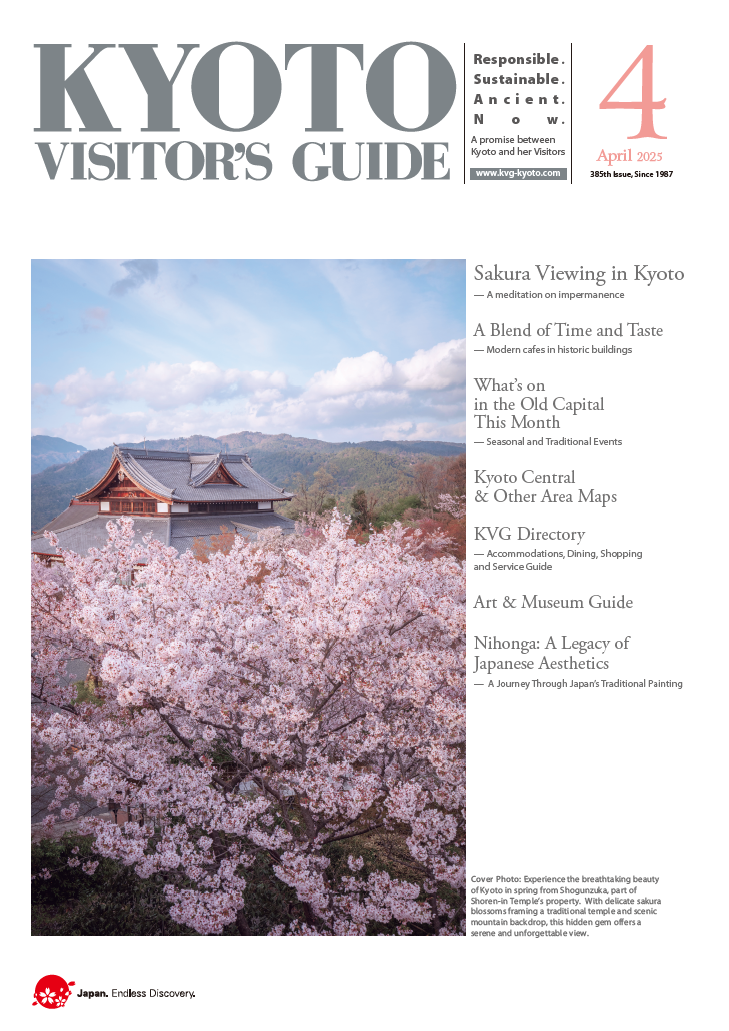 KYOTO
VISITOR'S GUIDE

Responsible.
Sustainable.
Ancient.
Now.
A promise between Kyoto and her Visitors
www.kvg-kyoto.com

4
April 2025
385th Issue, Since 1987

Sakura Viewing in Kyoto
— A meditation on impermanence

A Blend of Time and Taste
— Modern cafes in historic buildings

What's on in the Old Capital This Month
— Seasonal and Traditional Events

Kyoto Central & Other Area Maps

KVG Directory
— Accommodations, Dining, Shopping and Service Guide

Art & Museum Guide

Nihonga: A Legacy of Japanese Aesthetics
— A Journey Through Japan's Traditional Painting

Cover Photo: Experience the breathtaking beauty of Kyoto in spring from Shogunzuka, part of Shoren-in Temple's property. With delicate sakura blossoms framing a traditional temple and scenic mountain backdrop, this hidden gem offers a serene and unforgettable view.

Japan. Endless Discovery.